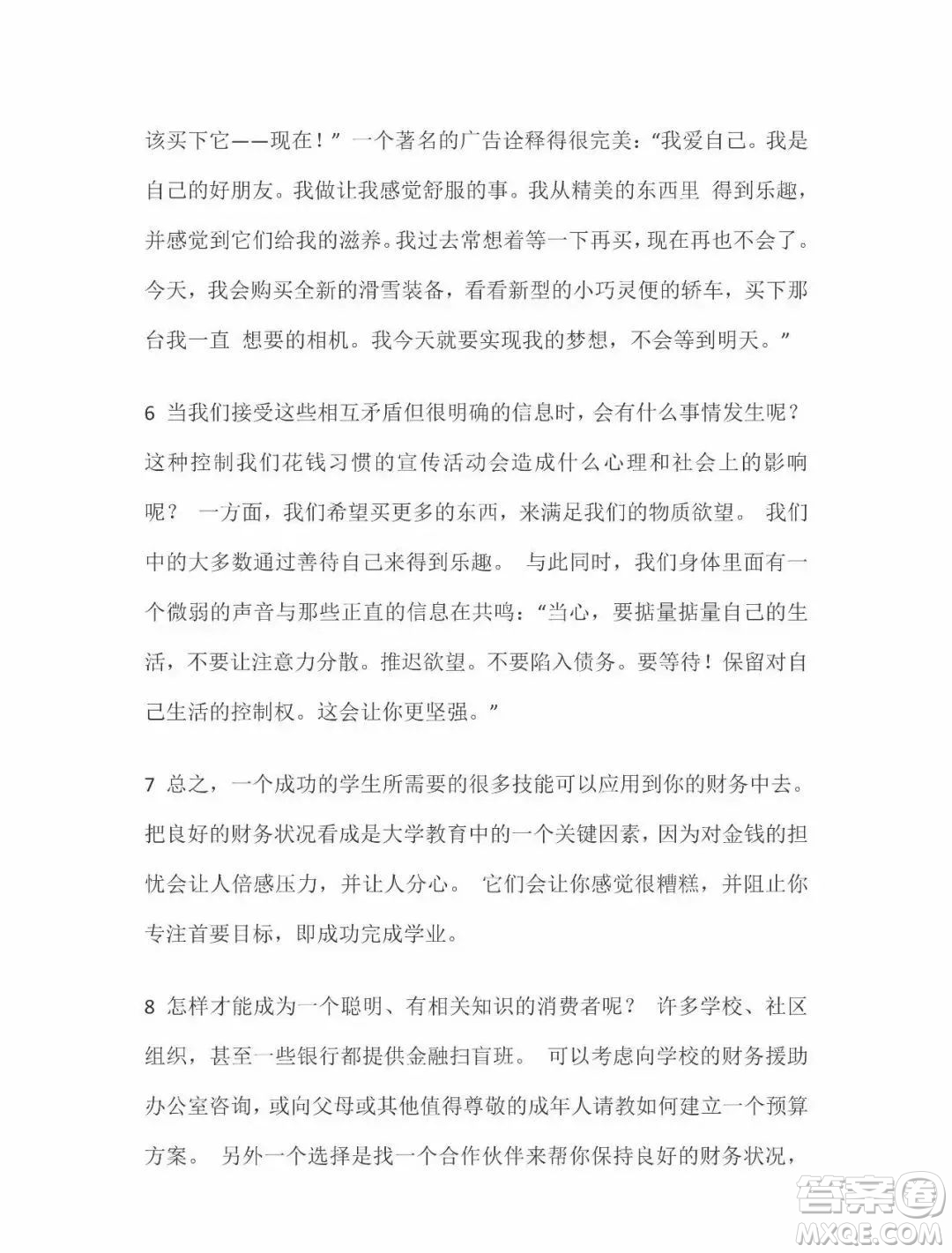 该买下它——现在！”一个著名的广告诠释得很完美：“我爱自己。我是自己的好朋友。我做让我感觉舒服的事。我从精美的东西里 得到乐趣，并感觉到它们给我的滋养。我过去常想着等一下再买，现在再也不会了。今天，我会购买全新的滑雪装备，看看新型的小巧灵便的轿车，买下那台我一直 想要的相机。我今天就要实现我的梦想，不会等到明天。”

6 当我们接受这些相互矛盾但很明确的信息时，会有什么事情发生呢？这种控制我们花钱习惯的宣传活动会造成什么心理和社会上的影响呢？ 一方面，我们希望买更多的东西，来满足我们的物质欲望。 我们中的大多数通过善待自己来得到乐趣。 与此同时，我们身体里面有一个微弱的声音与那些正直的信息在共鸣：“当心，要掂量掂量自己的生活，不要让注意力分散。推迟欲望。不要陷入债务。要等待！保留对自己生活的控制权。这会让你更坚强。”

7 总之，一个成功的学生所需要的很多技能可以应用到你的财务中去。把良好的财务状况看成是大学教育中的一个关键因素，因为对金钱的担忧会让人倍感压力，并让人分心。 它们会让你感觉很糟糕，并阻止你专注首要目标，即成功完成学业。

8 怎样才能成为一个聪明、有相关知识的消费者呢？ 许多学校、社区组织，甚至一些银行都提供金融扫盲班。 可以考虑向学校的财务援助办公室咨询，或向父母或其他值得尊敬的成年人请教如何建立一个预算方案。 另外一个选择是找一个合作伙伴来帮你保持良好的财务状况，

答案圈
MXQE.COM